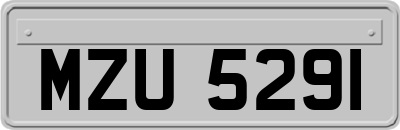 MZU 5291